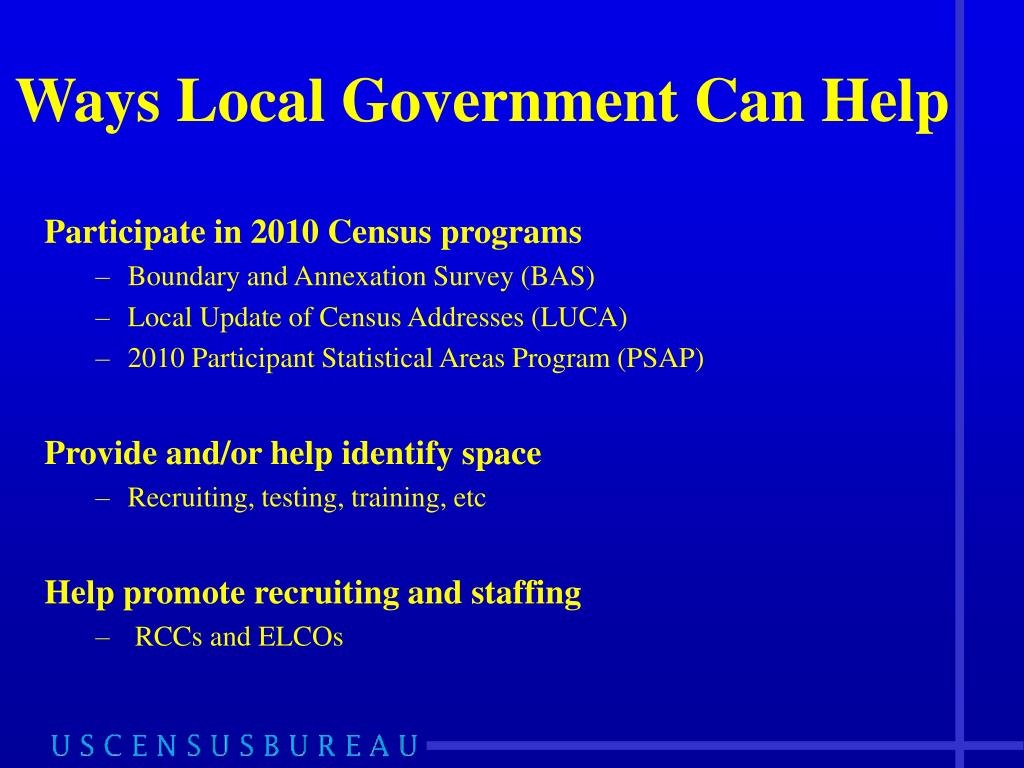 Ways Local Government Can Help

Participate in 2010 Census programs
– Boundary and Annexation Survey (BAS)
– Local Update of Census Addresses (LUCA)
– 2010 Participant Statistical Areas Program (PSAP)

Provide and/or help identify space
– Recruiting, testing, training, etc

Help promote recruiting and staffing
– RCCs and ELCOs

USCENSUSBUREAU